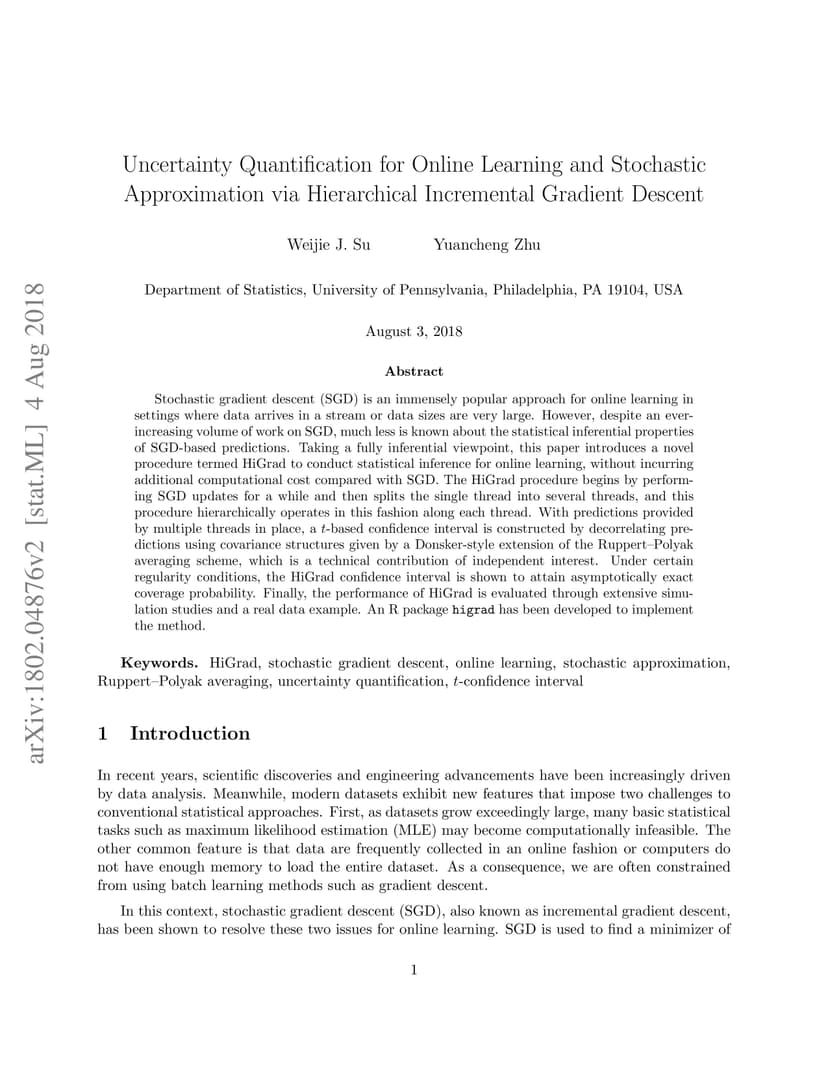 arXiv:1802.04876v2 [stat.ML] 4 Aug 2018

Uncertainty Quantification for Online Learning and Stochastic Approximation via Hierarchical Incremental Gradient Descent

Weijie J. Su Yuancheng Zhu

Department of Statistics, University of Pennsylvania, Philadelphia, PA 19104, USA

August 3, 2018

Abstract

Stochastic gradient descent (SGD) is an immensely popular approach for online learning in settings where data arrives in a stream or data sizes are very large. However, despite an ever-increasing volume of work on SGD, much less is known about the statistical inferential properties of SGD-based predictions. Taking a fully inferential viewpoint, this paper introduces a novel procedure termed HiGrad to conduct statistical inference for online learning, without incurring additional computational cost compared with SGD. The HiGrad procedure begins by performing SGD updates for a while and then splits the single thread into several threads, and this procedure hierarchically operates in this fashion along each thread. With predictions provided by multiple threads in place, a $t$-based confidence interval is constructed by decorrelating predictions using covariance structures given by a Donsker-style extension of the Ruppert–Polyak averaging scheme, which is a technical contribution of independent interest. Under certain regularity conditions, the HiGrad confidence interval is shown to attain asymptotically exact coverage probability. Finally, the performance of HiGrad is evaluated through extensive simulation studies and a real data example. An R package higrad has been developed to implement the method.

Keywords. HiGrad, stochastic gradient descent, online learning, stochastic approximation, Ruppert–Polyak averaging, uncertainty quantification, $t$-confidence interval

1 Introduction

In recent years, scientific discoveries and engineering advancements have been increasingly driven by data analysis. Meanwhile, modern datasets exhibit new features that impose two challenges to conventional statistical approaches. First, as datasets grow exceedingly large, many basic statistical tasks such as maximum likelihood estimation (MLE) may become computationally infeasible. The other common feature is that data are frequently collected in an online fashion or computers do not have enough memory to load the entire dataset. As a consequence, we are often constrained from using batch learning methods such as gradient descent.

In this context, stochastic gradient descent (SGD), also known as incremental gradient descent, has been shown to resolve these two issues for online learning. SGD is used to find a minimizer of

1